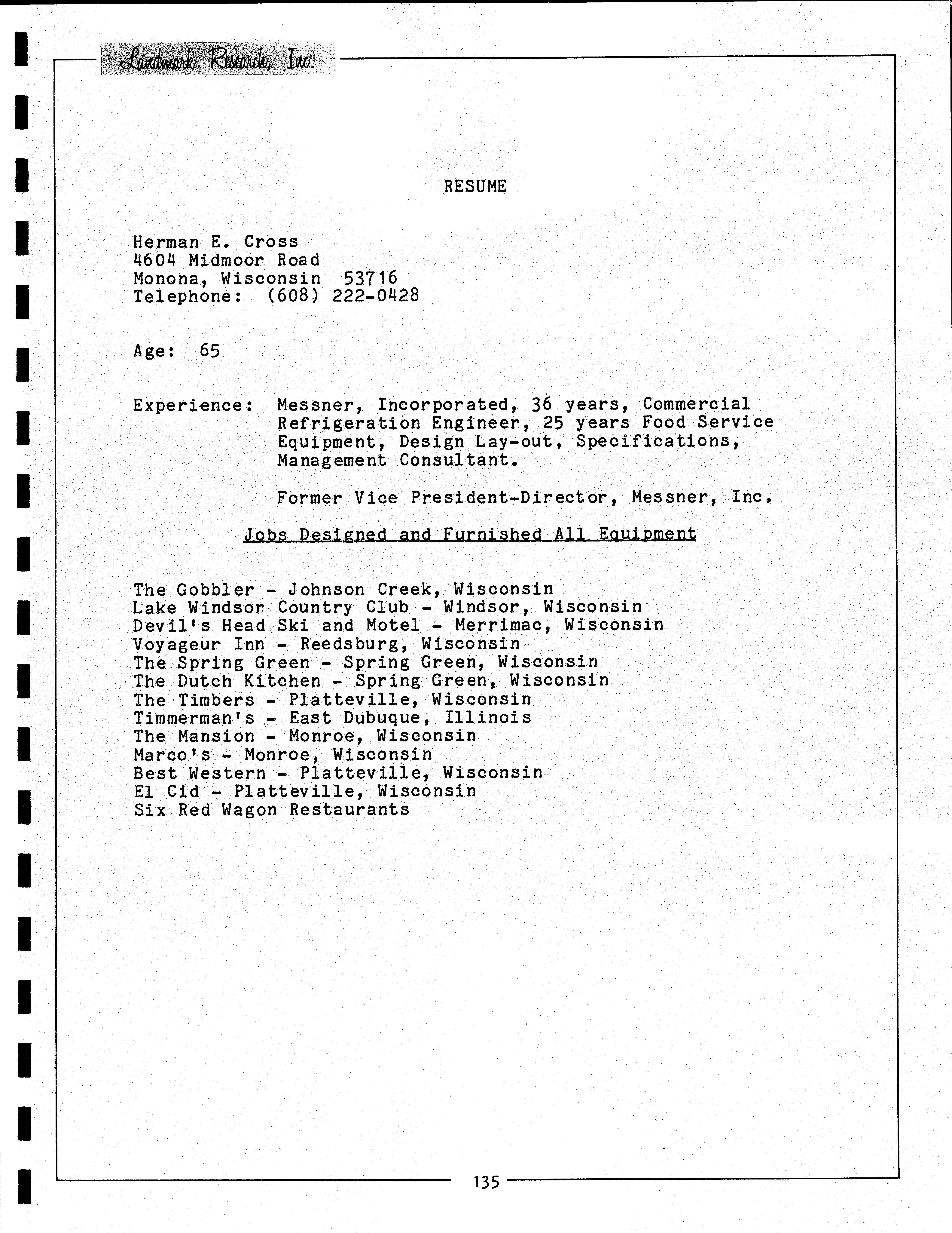 Landmark Research, Inc.

RESUME

Herman E. Cross
4604 Midmoor Road
Monona, Wisconsin 53716
Telephone: (608) 222-0428

Age: 65

Experience: Messner, Incorporated, 36 years, Commercial Refrigeration Engineer, 25 years Food Service Equipment, Design Lay-out, Specifications, Management Consultant.

Former Vice President-Director, Messner, Inc.

Jobs Designed and Furnished All Equipment

The Gobbler - Johnson Creek, Wisconsin
Lake Windsor Country Club - Windsor, Wisconsin
Devil's Head Ski and Motel - Merrimac, Wisconsin
Voyageur Inn - Reedsburg, Wisconsin
The Spring Green - Spring Green, Wisconsin
The Dutch Kitchen - Spring Green, Wisconsin
The Timbers - Platteville, Wisconsin
Timmerman's - East Dubuque, Illinois
The Mansion - Monroe, Wisconsin
Marco's - Monroe, Wisconsin
Best Western - Platteville, Wisconsin
El Cid - Platteville, Wisconsin
Six Red Wagon Restaurants

135